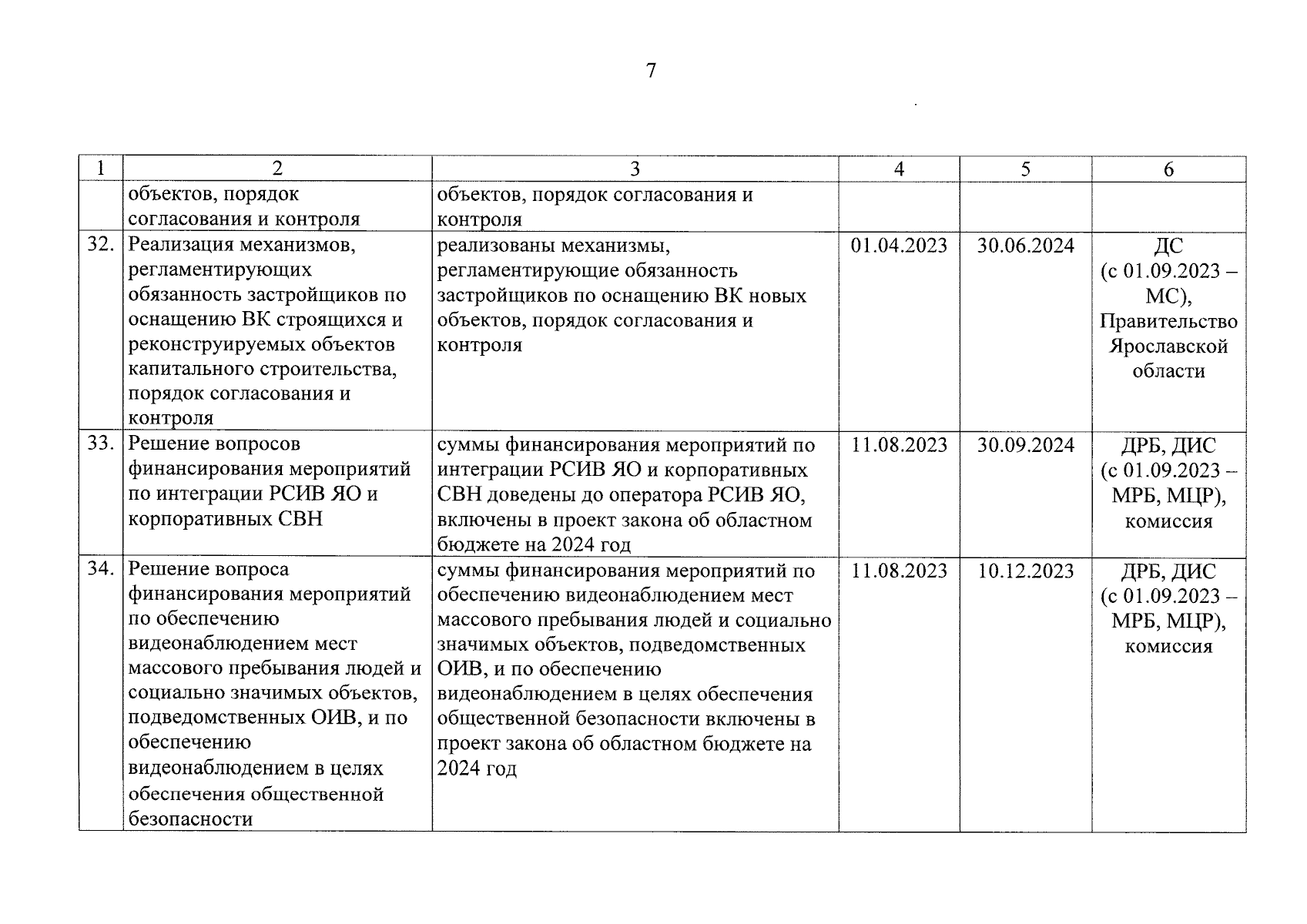 7

| 1 | 2 | 3 | 4 | 5 | 6 |
|---|---|---|---|---|---|
| | объектов, порядок согласования и контроля | объектов, порядок согласования и контроля | | | |
| 32. | Реализация механизмов, регламентирующих обязанность застройщиков по оснащению ВК строящихся и реконструируемых объектов капитального строительства, порядок согласования и контроля | реализованы механизмы, регламентирующие обязанность застройщиков по оснащению ВК новых объектов, порядок согласования и контроля | 01.04.2023 | 30.06.2024 | ДС (с 01.09.2023 – МС), Правительство Ярославской области |
| 33. | Решение вопросов финансирования мероприятий по интеграции РСИВ ЯО и корпоративных СВН | суммы финансирования мероприятий по интеграции РСИВ ЯО и корпоративных СВН доведены до оператора РСИВ ЯО, включены в проект закона об областном бюджете на 2024 год | 11.08.2023 | 30.09.2024 | ДРБ, ДИС (с 01.09.2023 – МРБ, МЦР), комиссия |
| 34. | Решение вопроса финансирования мероприятий по обеспечению видеонаблюдением мест массового пребывания людей и социально значимых объектов, подведомственных ОИВ, и по обеспечению видеонаблюдением в целях обеспечения общественной безопасности | суммы финансирования мероприятий по обеспечению видеонаблюдением мест массового пребывания людей и социально значимых объектов, подведомственных ОИВ, и по обеспечению видеонаблюдением в целях обеспечения общественной безопасности включены в проект закона об областном бюджете на 2024 год | 11.08.2023 | 10.12.2023 | ДРБ, ДИС (с 01.09.2023 – МРБ, МЦР), комиссия |